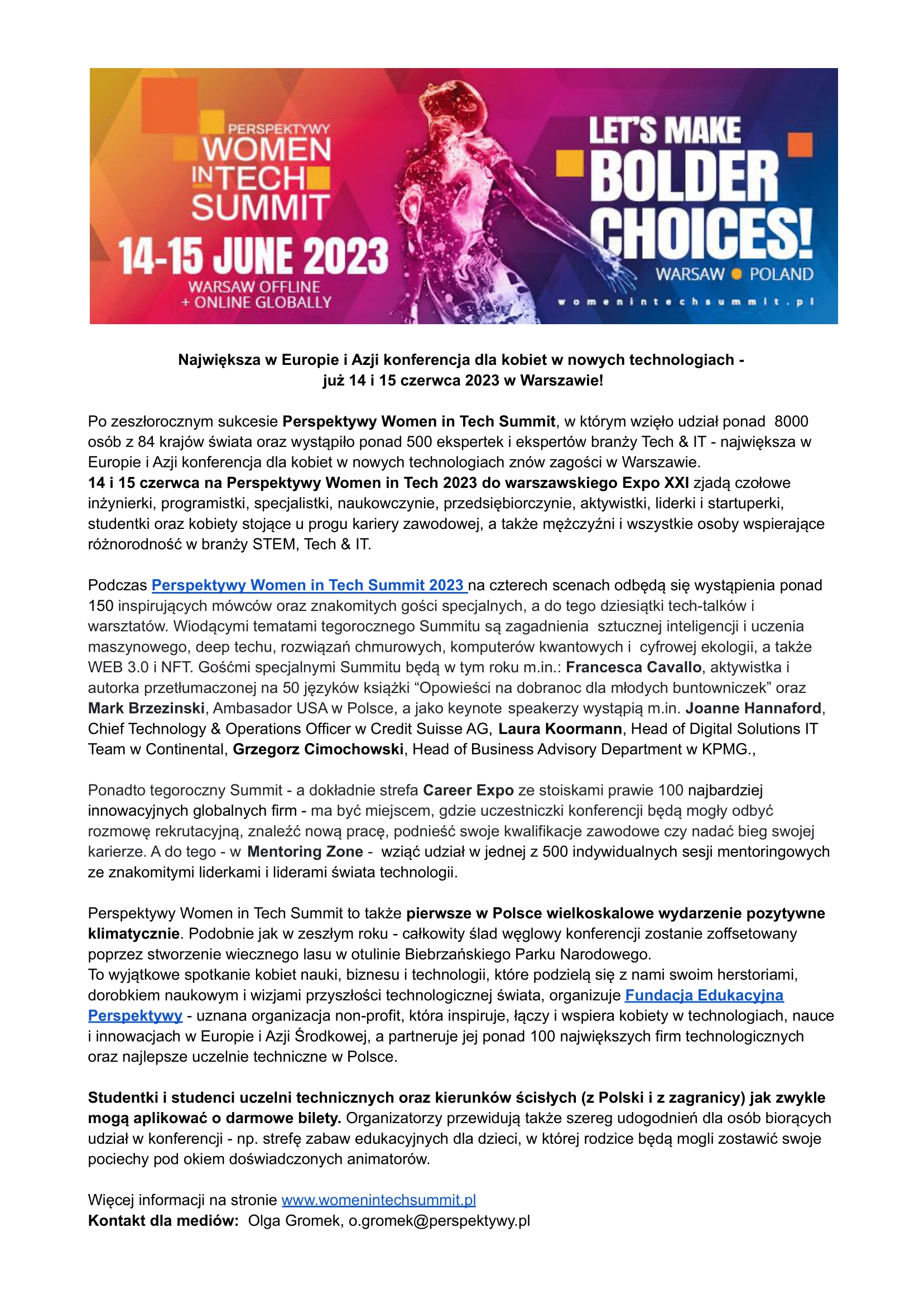 PERSPEKTYWY
WOMEN IN TECH SUMMIT
14-15 JUNE 2023
WARSAW OFFLINE
+ ONLINE GLOBALLY

LET'S MAKE
BOLDER
CHOICES!
WARSAW POLAND
womenintechsummit.pl

Największa w Europie i Azji konferencja dla kobiet w nowych technologiach - już 14 i 15 czerwca 2023 w Warszawie!

Po zeszłorocznym sukcesie Perspektywy Women in Tech Summit, w którym wzięło udział ponad 8000 osób z 84 krajów świata oraz wystąpiło ponad 500 ekspertek i ekspertów branży Tech & IT - największa w Europie i Azji konferencja dla kobiet w nowych technologiach znów zagości w Warszawie.
14 i 15 czerwca na Perspektywy Women in Tech 2023 do warszawskiego Expo XXI zjadą czołowe inżynierki, programistki, specjalistki, naukowczynie, przedsiębiorczynie, aktywistki, liderki i startuperki, studentki oraz kobiety stojące u progu kariery zawodowej, a także mężczyźni i wszystkie osoby wspierające różnorodność w branży STEM, Tech & IT.

Podczas Perspektywy Women in Tech Summit 2023 na czterech scenach odbędą się wystąpienia ponad 150 inspirujących mówców oraz znakomitych gości specjalnych, a do tego dziesiątki tech-talków i warsztatów. Wiodącymi tematami tegorocznego Summitu są zagadnienia sztucznej inteligencji i uczenia maszynowego, deep techu, rozwiązań chmurowych, komputerów kwantowych i cyfrowej ekologii, a także WEB 3.0 i NFT. Gośćmi specjalnymi Summitu będą w tym roku m.in.: Francesca Cavallo, aktywistka i autorka przetłumaczonej na 50 języków książki “Opowieści na dobranoc dla młodych buntowniczek” oraz Mark Brzezinski, Ambasador USA w Polsce, a jako keynote speakerzy wystąpią m.in. Joanne Hannaford, Chief Technology & Operations Officer w Credit Suisse AG, Laura Koormann, Head of Digital Solutions IT Team w Continental, Grzegorz Cimochowski, Head of Business Advisory Department w KPMG.,

Ponadto tegoroczny Summit - a dokładnie strefa Career Expo ze stoiskami prawie 100 najbardziej innowacyjnych globalnych firm - ma być miejscem, gdzie uczestniczki konferencji będą mogły odbyć rozmowę rekrutacyjną, znaleźć nową pracę, podnieść swoje kwalifikacje zawodowe czy nadać bieg swojej karierze. A do tego - w Mentoring Zone - wziąć udział w jednej z 500 indywidualnych sesji mentoringowych ze znakomitymi liderkami i liderami świata technologii.

Perspektywy Women in Tech Summit to także pierwsze w Polsce wielkoskalowe wydarzenie pozytywne klimatycznie. Podobnie jak w zeszłym roku - całkowity ślad węglowy konferencji zostanie zoffsetowany poprzez stworzenie wiecznego lasu w otulinie Biebrzańskiego Parku Narodowego.
To wyjątkowe spotkanie kobiet nauki, biznesu i technologii, które podzielą się z nami swoim herstoriami, dorobkiem naukowym i wizjami przyszłości technologicznej świata, organizuje Fundacja Edukacyjna Perspektywy - uznana organizacja non-profit, która inspiruje, łączy i wspiera kobiety w technologiach, nauce i innowacjach w Europie i Azji Środkowej, a partneruje jej ponad 100 największych firm technologicznych oraz najlepsze uczelnie techniczne w Polsce.

Studentki i studenci uczelni technicznych oraz kierunków ścisłych (z Polski i z zagranicy) jak zwykle mogą aplikować o darmowe bilety. Organizatorzy przewidują także szereg udogodnień dla osób biorących udział w konferencji - np. strefę zabaw edukacyjnych dla dzieci, w której rodzice będą mogli zostawić swoje pociechy pod okiem doświadczonych animatorów.

Więcej informacji na stronie www.womenintechsummit.pl
Kontakt dla mediów: Olga Gromek, o.gromek@perspektywy.pl